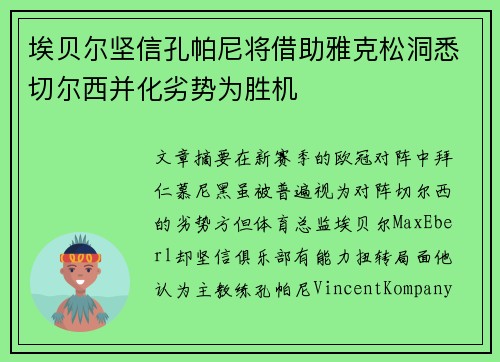 埃贝尔坚信孔帕尼将借助雅克松洞悉切尔西并化劣势为胜机

文章摘要在新赛季的欧冠对阵中拜仁慕尼黑虽被普遍视为对阵切尔西的劣势方但体育总监埃贝尔MaxEberl却坚信俱乐部有能力扭转局面他认为主教练孔帕尼VincentKompany